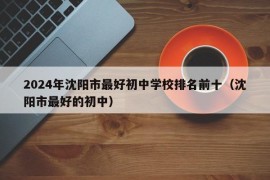 2024年沈阳市最好初中学校排名前十（沈阳市最好的初中）